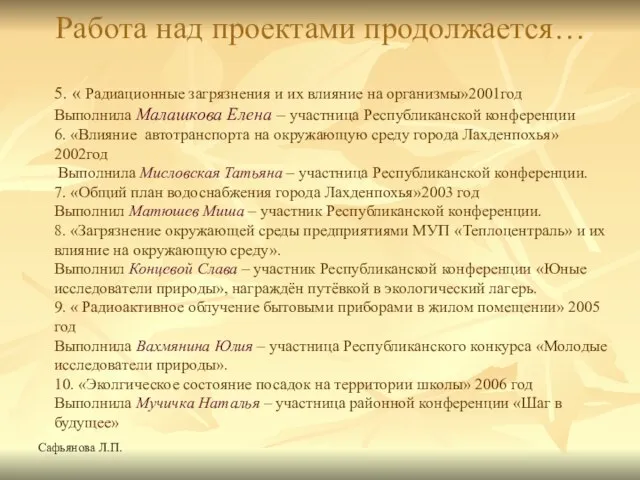 Работа над проектами продолжается…

5. « Радиационные загрязнения и их влияние на организмы»2001год
Выполнила Малашкова Елена – участница Республиканской конференции
6. «Влияние автотранспорта на окружающую среду города Лахденпохья» 2002год
Выполнила Мисловская Татьяна – участница Республиканской конференции.
7. «Общий план водоснабжения города Лахденпохья»2003 год
Выполнил Матюшев Миша – участник Республиканской конференции.
8. «Загрязнение окружающей среды предприятиями МУП «Теплоцентраль» и их влияние на окружающую среду».
Выполнил Концевой Слава – участник Республиканской конференции «Юные исследователи природы», награждён путёвкой в экологический лагерь.
9. « Радиоактивное облучение бытовыми приборами в жилом помещении» 2005 год
Выполнила Вахмянина Юлия – участница Республиканского конкурса «Молодые исследователи природы».
10. «Эколгическое состояние посадок на территории школы» 2006 год
Выполнила Мучичка Наталья – участница районной конференции «Шаг в будущее»

Сафьянова Л.П.